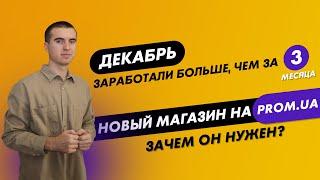 ДЕКАБРЬ

ЗАРАБОТАЛИ БОЛЬШЕ, ЧЕМ ЗА 3 МЕСЯЦА

НОВЫЙ МАГАЗИН НА PROM.UA

ЗАЧЕМ ОН НУЖЕН?